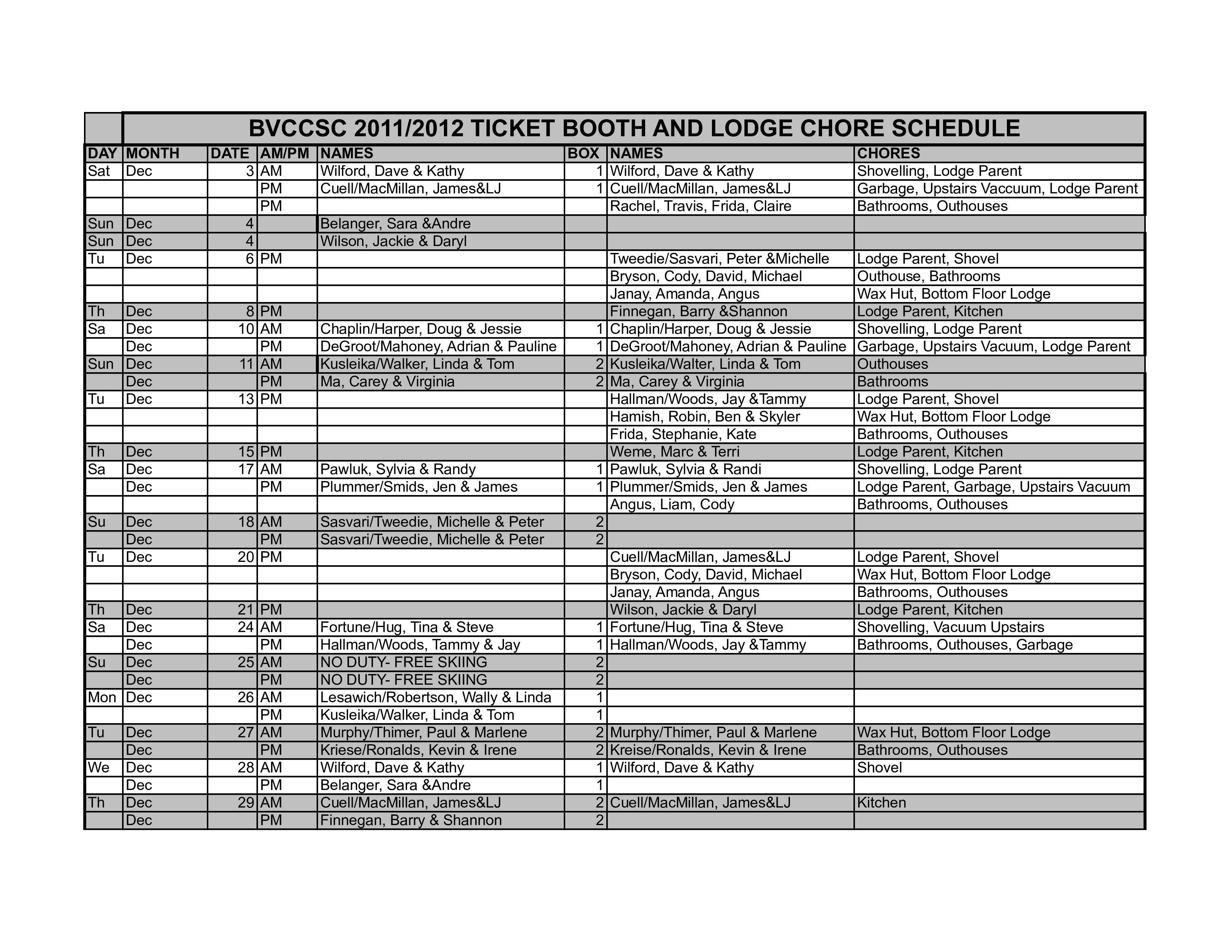 BVCCSC 2011/2012 TICKET BOOTH AND LODGE CHORE SCHEDULE

| DAY | MONTH | DATE | AM/PM | NAMES | BOX | NAMES | CHORES |
|---|---|---|---|---|---|---|---|
| Sat | Dec | 3 | AM | Wilford, Dave & Kathy | 1 | Wilford, Dave & Kathy | Shovelling, Lodge Parent |
| | | | PM | Cuell/MacMillan, James&LJ | 1 | Cuell/MacMillan, James&LJ | Garbage, Upstairs Vaccuum, Lodge Parent |
| | | | PM | | | Rachel, Travis, Frida, Claire | Bathrooms, Outhouses |
| Sun | Dec | 4 | | Belanger, Sara &Andre | | | |
| Sun | Dec | 4 | | Wilson, Jackie & Daryl | | | |
| Tu | Dec | 6 | PM | | | Tweedie/Sasvari, Peter &Michelle | Lodge Parent, Shovel |
| | | | | | | Bryson, Cody, David, Michael | Outhouse, Bathrooms |
| | | | | | | Janay, Amanda, Angus | Wax Hut, Bottom Floor Lodge |
| Th | Dec | 8 | PM | | | Finnegan, Barry &Shannon | Lodge Parent, Kitchen |
| Sa | Dec | 10 | AM | Chaplin/Harper, Doug & Jessie | 1 | Chaplin/Harper, Doug & Jessie | Shovelling, Lodge Parent |
| | Dec | | PM | DeGroot/Mahoney, Adrian & Pauline | 1 | DeGroot/Mahoney, Adrian & Pauline | Garbage, Upstairs Vacuum, Lodge Parent |
| Sun | Dec | 11 | AM | Kusleika/Walker, Linda & Tom | 2 | Kusleika/Walter, Linda & Tom | Outhouses |
| | Dec | | PM | Ma, Carey & Virginia | 2 | Ma, Carey & Virginia | Bathrooms |
| Tu | Dec | 13 | PM | | | Hallman/Woods, Jay &Tammy | Lodge Parent, Shovel |
| | | | | | | Hamish, Robin, Ben & Skyler | Wax Hut, Bottom Floor Lodge |
| | | | | | | Frida, Stephanie, Kate | Bathrooms, Outhouses |
| Th | Dec | 15 | PM | | | Weme, Marc & Terri | Lodge Parent, Kitchen |
| Sa | Dec | 17 | AM | Pawluk, Sylvia & Randy | 1 | Pawluk, Sylvia & Randi | Shovelling, Lodge Parent |
| | Dec | | PM | Plummer/Smids, Jen & James | 1 | Plummer/Smids, Jen & James | Lodge Parent, Garbage, Upstairs Vacuum |
| | | | | | | Angus, Liam, Cody | Bathrooms, Outhouses |
| Su | Dec | 18 | AM | Sasvari/Tweedie, Michelle & Peter | 2 | | |
| | Dec | | PM | Sasvari/Tweedie, Michelle & Peter | 2 | | |
| Tu | Dec | 20 | PM | | | Cuell/MacMillan, James&LJ | Lodge Parent, Shovel |
| | | | | | | Bryson, Cody, David, Michael | Wax Hut, Bottom Floor Lodge |
| | | | | | | Janay, Amanda, Angus | Bathrooms, Outhouses |
| Th | Dec | 21 | PM | | | Wilson, Jackie & Daryl | Lodge Parent, Kitchen |
| Sa | Dec | 24 | AM | Fortune/Hug, Tina & Steve | 1 | Fortune/Hug, Tina & Steve | Shovelling, Vacuum Upstairs |
| | Dec | | PM | Hallman/Woods, Tammy & Jay | 1 | Hallman/Woods, Jay &Tammy | Bathrooms, Outhouses, Garbage |
| Su | Dec | 25 | AM | NO DUTY- FREE SKIING | 2 | | |
| | Dec | | PM | NO DUTY- FREE SKIING | 2 | | |
| Mon | Dec | 26 | AM | Lesawich/Robertson, Wally & Linda | 1 | | |
| | | | PM | Kusleika/Walker, Linda & Tom | 1 | | |
| Tu | Dec | 27 | AM | Murphy/Thimer, Paul & Marlene | 2 | Murphy/Thimer, Paul & Marlene | Wax Hut, Bottom Floor Lodge |
| | Dec | | PM | Kriese/Ronalds, Kevin & Irene | 2 | Kreise/Ronalds, Kevin & Irene | Bathrooms, Outhouses |
| We | Dec | 28 | AM | Wilford, Dave & Kathy | 1 | Wilford, Dave & Kathy | Shovel |
| | Dec | | PM | Belanger, Sara &Andre | 1 | | |
| Th | Dec | 29 | AM | Cuell/MacMillan, James&LJ | 2 | Cuell/MacMillan, James&LJ | Kitchen |
| | Dec | | PM | Finnegan, Barry & Shannon | 2 | | |